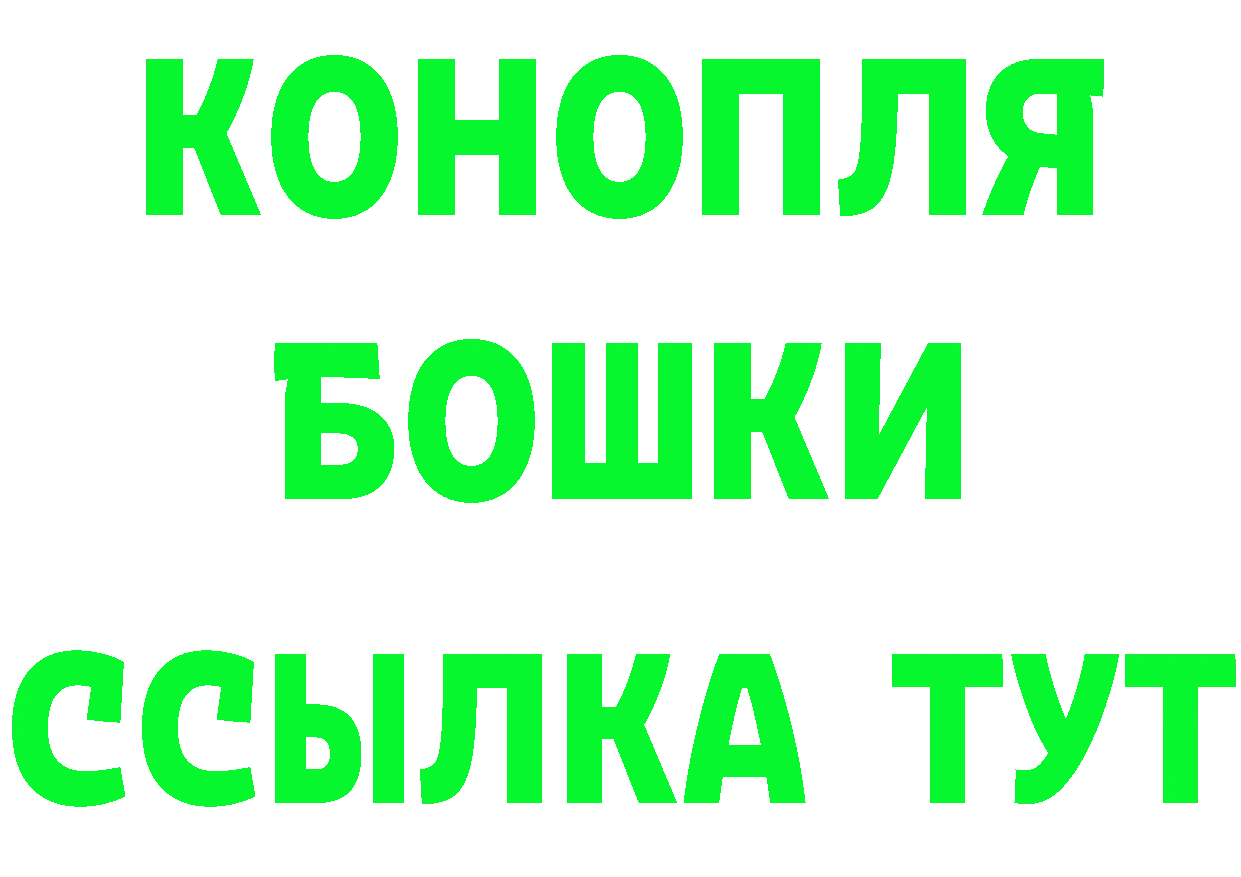 КОНОПЛЯ
БОШКИ
ССЫЛКА ТУТ